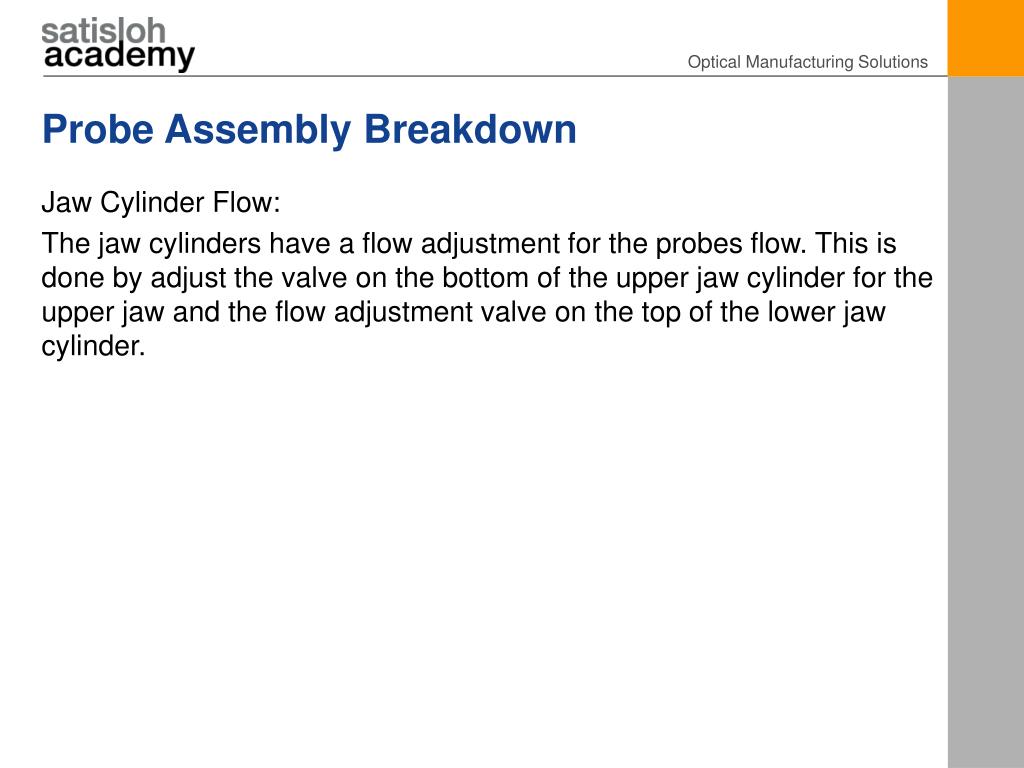 satisloh academy

Optical Manufacturing Solutions

Probe Assembly Breakdown

Jaw Cylinder Flow:

The jaw cylinders have a flow adjustment for the probes flow. This is done by adjust the valve on the bottom of the upper jaw cylinder for the upper jaw and the flow adjustment valve on the top of the lower jaw cylinder.